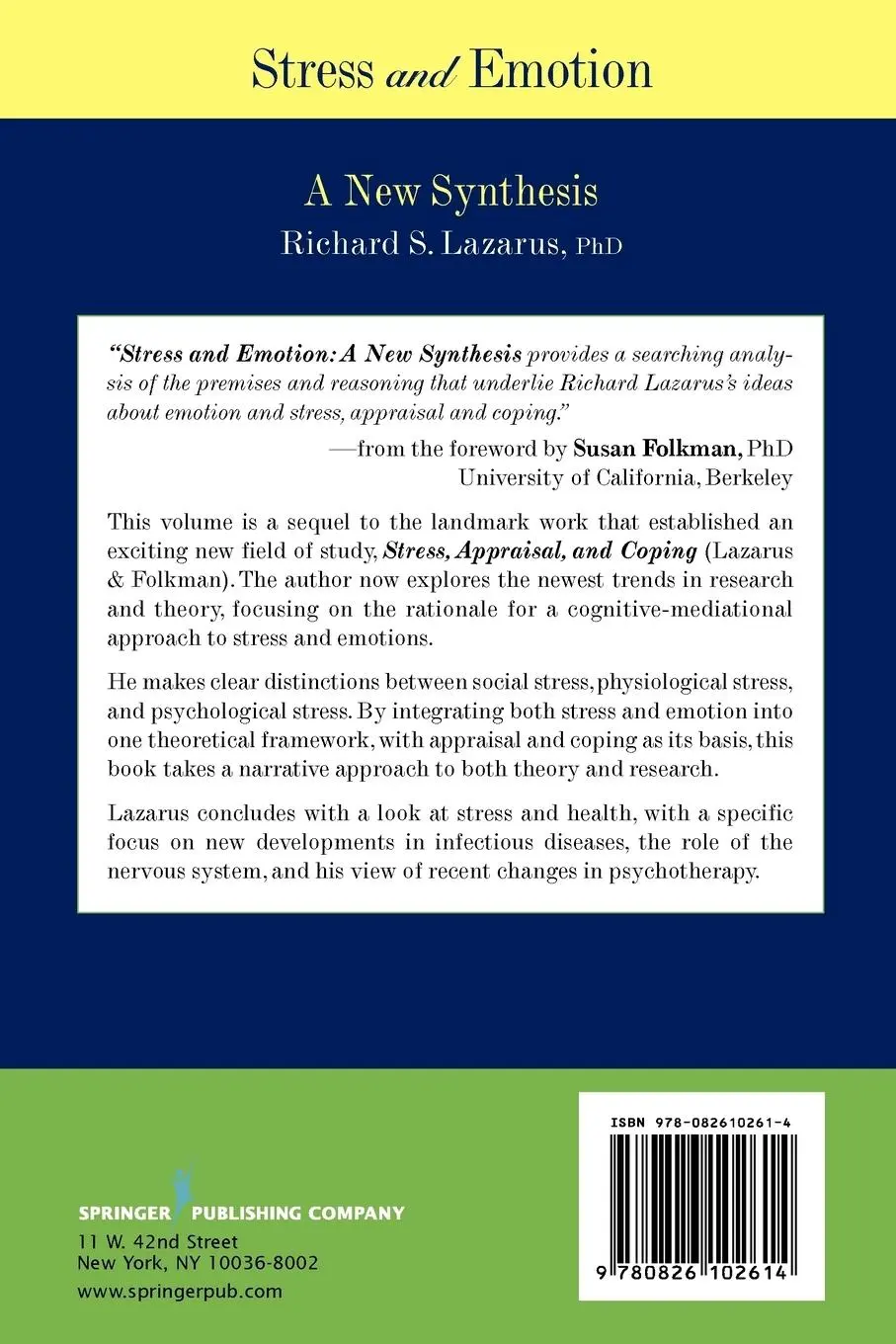 Stress and Emotion

A New Synthesis
Richard S. Lazarus, PhD

"Stress and Emotion: A New Synthesis provides a searching analysis of the premises and reasoning that underlie Richard Lazarus's ideas about emotion and stress, appraisal and coping."

—from the foreword by Susan Folkman, PhD
University of California, Berkeley

This volume is a sequel to the landmark work that established an exciting new field of study, Stress, Appraisal, and Coping (Lazarus & Folkman). The author now explores the newest trends in research and theory, focusing on the rationale for a cognitive-mediational approach to stress and emotions.

He makes clear distinctions between social stress, physiological stress, and psychological stress. By integrating both stress and emotion into one theoretical framework, with appraisal and coping as its basis, this book takes a narrative approach to both theory and research.

Lazarus concludes with a look at stress and health, with a specific focus on new developments in infectious diseases, the role of the nervous system, and his view of recent changes in psychotherapy.

SPRINGER PUBLISHING COMPANY
11 W. 42nd Street
New York, NY 10036-8002
www.springerpub.com

ISBN 978-082610261-4

9 780826 102614